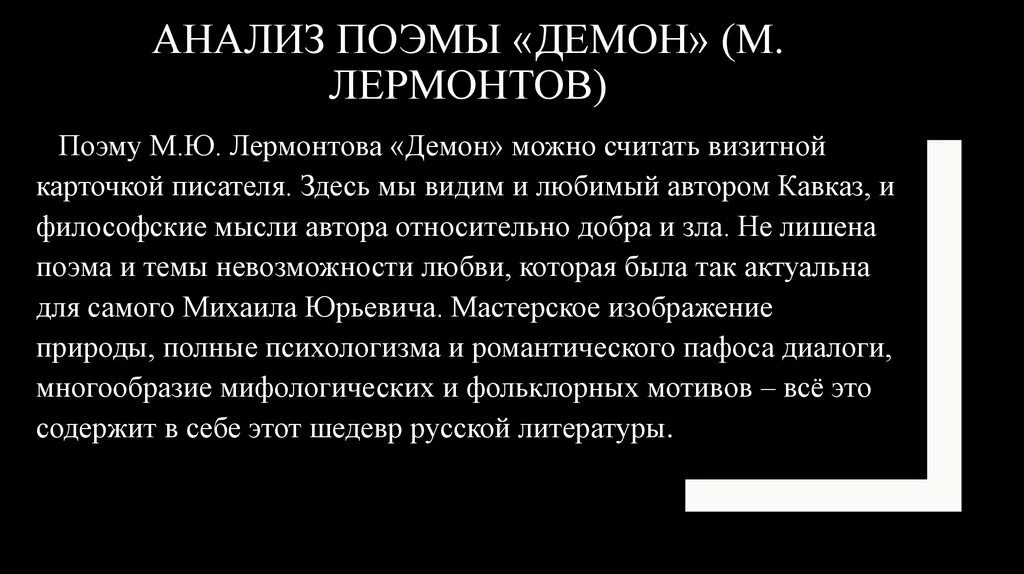 АНАЛИЗ ПОЭМЫ «ДЕМОН» (М. ЛЕРМОНТОВ)

Поэму М.Ю. Лермонтова «Демон» можно считать визитной карточкой писателя. Здесь мы видим и любимый автором Кавказ, и философские мысли автора относительно добра и зла. Не лишена поэма и темы невозможности любви, которая была так актуальна для самого Михаила Юрьевича. Мастерское изображение природы, полные психологизма и романтического пафоса диалоги, многообразие мифологических и фольклорных мотивов – всё это содержит в себе этот шедевр русской литературы.